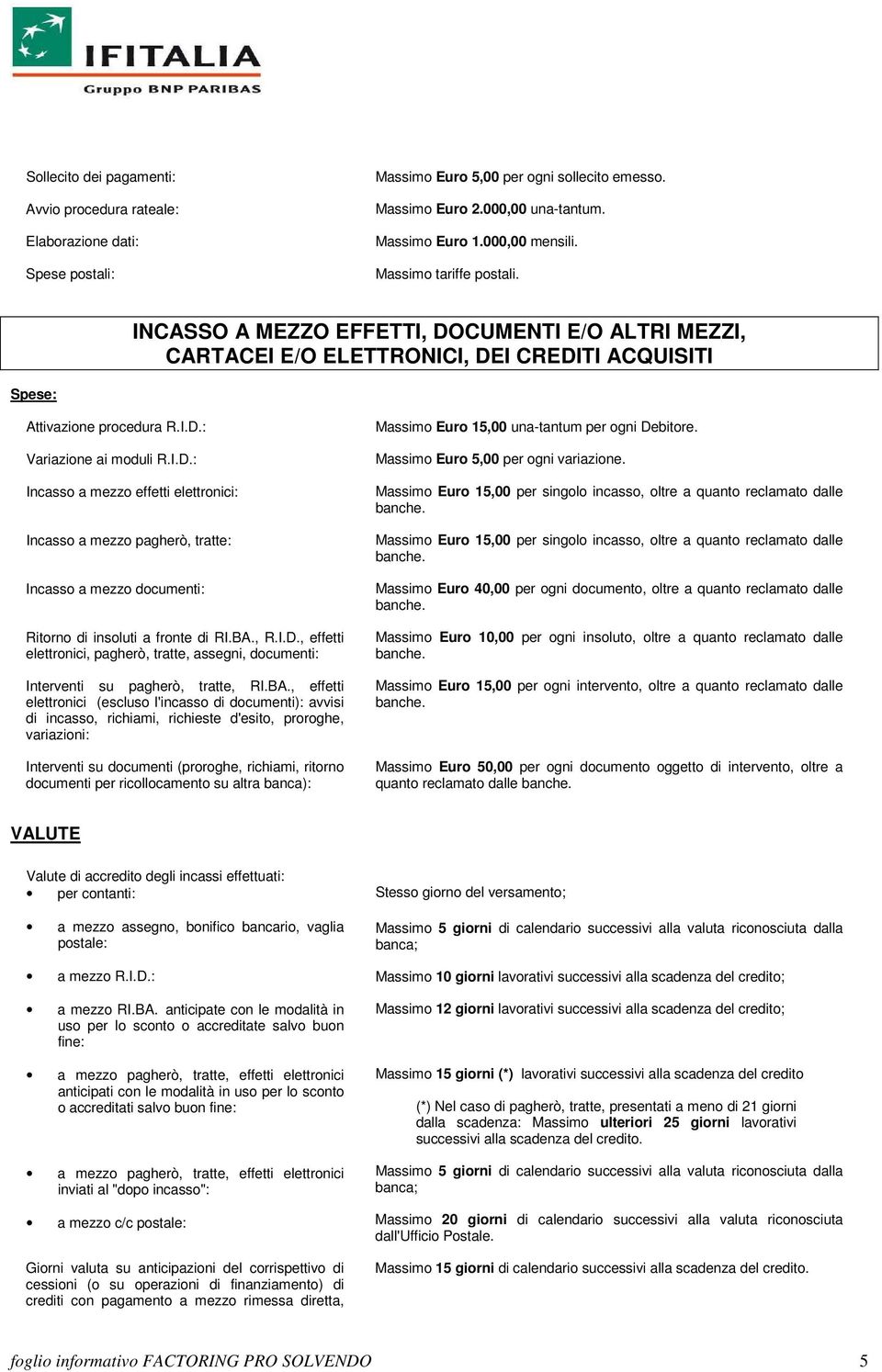 IFITALIA
Gruppo BNP PARIBAS

Sollecito dei pagamenti:
Massimo Euro 5,00 per ogni sollecito emesso.

Avvio procedura rateale:
Massimo Euro 2.000,00 una-tantum.

Elaborazione dati:
Massimo Euro 1.000,00 mensili.

Spese postali:
Massimo tariffe postali.

INCASSO A MEZZO EFFETTI, DOCUMENTI E/O ALTRI MEZZI, CARTACEI E/O ELETTRONICI, DEI CREDITI ACQUISITI

Spese:

Attivazione procedura R.I.D.:
Massimo Euro 15,00 una-tantum per ogni Debitore.

Variazione ai moduli R.I.D.:
Massimo Euro 5,00 per ogni variazione.

Incasso a mezzo effetti elettronici:
Massimo Euro 15,00 per singolo incasso, oltre a quanto reclamato dalle banche.

Incasso a mezzo pagherò, tratte:
Massimo Euro 15,00 per singolo incasso, oltre a quanto reclamato dalle banche.

Incasso a mezzo documenti:
Massimo Euro 40,00 per ogni documento, oltre a quanto reclamato dalle banche.

Ritorno di insoluti a fronte di RI.BA., R.I.D., effetti elettronici, pagherò, tratte, assegni, documenti:
Massimo Euro 10,00 per ogni insoluto, oltre a quanto reclamato dalle banche.

Interventi su pagherò, tratte, RI.BA., effetti elettronici (escluso l'incasso di documenti): avvisi di incasso, richiami, richieste d'esito, proroghe, variazioni:
Massimo Euro 15,00 per ogni intervento, oltre a quanto reclamato dalle banche.

Interventi su documenti (proroghe, richiami, ritorno documenti per ricollocamento su altra banca):
Massimo Euro 50,00 per ogni documento oggetto di intervento, oltre a quanto reclamato dalle banche.

VALUTE

Valute di accredito degli incassi effettuati:
• per contanti:
Stesso giorno del versamento;

• a mezzo assegno, bonifico bancario, vaglia postale:
Massimo 5 giorni di calendario successivi alla valuta riconosciuta dalla banca;

• a mezzo R.I.D.:
Massimo 10 giorni lavorativi successivi alla scadenza del credito;

• a mezzo RI.BA. anticipate con le modalità in uso per lo sconto o accreditate salvo buon fine:
Massimo 12 giorni lavorativi successivi alla scadenza del credito;

• a mezzo pagherò, tratte, effetti elettronici anticipati con le modalità in uso per lo sconto o accreditati salvo buon fine:
Massimo 15 giorni (*) lavorativi successivi alla scadenza del credito

(*) Nel caso di pagherò, tratte, presentati a meno di 21 giorni dalla scadenza: Massimo ulteriori 25 giorni lavorativi successivi alla scadenza del credito.

• a mezzo pagherò, tratte, effetti elettronici inviati al "dopo incasso":
Massimo 5 giorni di calendario successivi alla valuta riconosciuta dalla banca;

• a mezzo c/c postale:
Massimo 20 giorni di calendario successivi alla valuta riconosciuta dall'Ufficio Postale.

Giorni valuta su anticipazioni del corrispettivo di cessioni (o su operazioni di finanziamento) di crediti con pagamento a mezzo rimessa diretta,
Massimo 15 giorni di calendario successivi alla scadenza del credito.

foglio informativo FACTORING PRO SOLVENDO
5